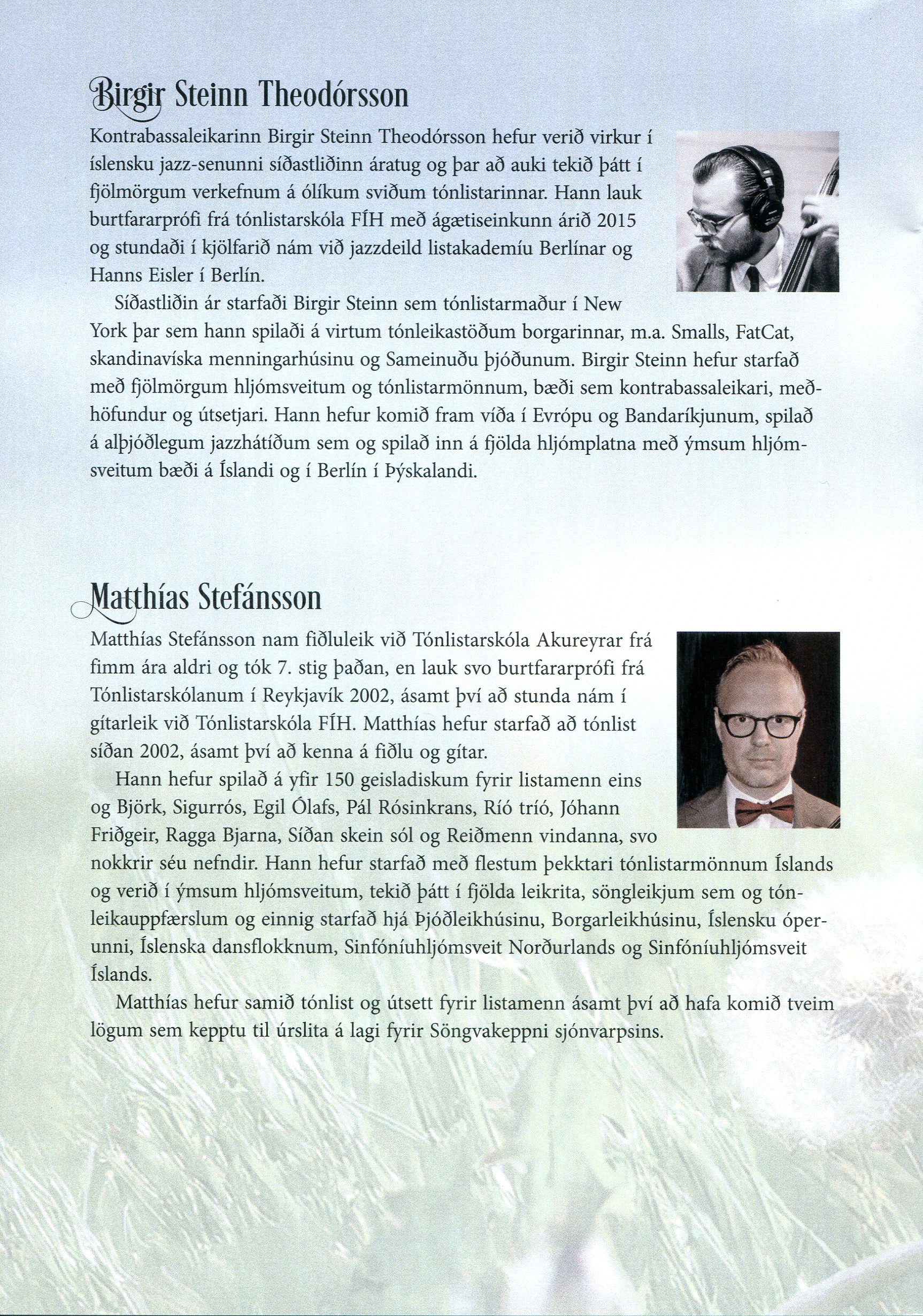 Birgir Steinn Theodórsson

Kontrabassaleikarinn Birgir Steinn Theodórsson hefur verið virkur í íslensku jazz-senunni síðastliðinn áratug og þar að auki tekið þátt í fjölmörgum verkefnum á ólíkum sviðum tónlistarinnar. Hann lauk burtfararprófi frá tónlistarskóla FÍH með ágætiseinkunn árið 2015 og stundaði í kjölfarið nám við jazzdeild listakademíu Berlínar og Hanns Eisler í Berlín.

Síðastliðin ár starfaði Birgir Steinn sem tónlistarmaður í New York þar sem hann spilaði á virtum tónleikastöðum borgarinnar, m.a. Smalls, FatCat, skandinavíska menningarhúsinu og Sameinuðu þjóðunum. Birgir Steinn hefur starfað með fjölmörgum hljómsveitum og tónlistarmönnum, bæði sem kontrabassaleikari, meðhöfundur og útsetjari. Hann hefur komið fram víða í Evrópu og Bandaríkjunum, spilað á alþjóðlegum jazzhátíðum sem og spilað inn á fjölda hljómplatna með ýmsum hljómsveitum bæði á Íslandi og í Berlín í Þýskalandi.

Matthías Stefánsson

Matthías Stefánsson nam fiðluleik við Tónlistarskóla Akureyrar frá fimm ára aldri og tók 7. stig þaðan, en lauk svo burtfararprófi frá Tónlistarskólanum í Reykjavík 2002, ásamt því að stunda nám í gítarleik við Tónlistarskóla FÍH. Matthías hefur starfað að tónlist síðan 2002, ásamt því að kenna á fiðlu og gítar.

Hann hefur spilað á yfir 150 geisladiskum fyrir listamenn eins og Björk, Sigurrós, Egil Ólafs, Pál Rósinkrans, Ríó tríó, Jóhann Friðgeir, Ragga Bjarna, Síðan skein sól og Reiðmenn vindanna, svo nokkrir séu nefndir. Hann hefur starfað með flestum þekktari tónlistarmönnum Íslands og verið í ýmsum hljómsveitum, tekið þátt í fjölda leikrita, söngleikjum sem og tónleikauppfærslum og einnig starfað hjá Þjóðleikhúsinu, Borgarleikhúsinu, Íslensku óperunni, Íslenska dansflokknum, Sinfóníuhljómsveit Norðurlands og Sinfóníuhljómsveit Íslands.

Matthías hefur samið tónlist og útsett fyrir listamenn ásamt því að hafa komið tveim lögum sem kepptu til úrslita á lagi fyrir Söngvakeppni sjónvarpsins.